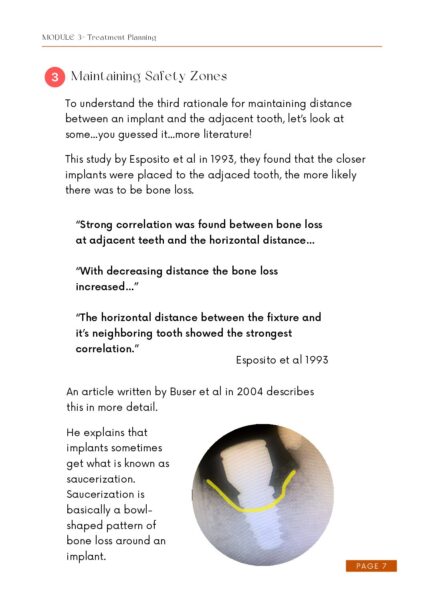 MODULE 3- Treatment Planning

3 Maintaining Safety Zones

To understand the third rationale for maintaining distance between an implant and the adjacent tooth, let's look at some...you guessed it...more literature!

This study by Esposito et al in 1993, they found that the closer implants were placed to the adjaced tooth, the more likely there was to be bone loss.

"Strong correlation was found between bone loss at adjacent teeth and the horizontal distance...

"With decreasing distance the bone loss increased..."

"The horizontal distance between the fixture and it's neighboring tooth showed the strongest correlation."

Esposito et al 1993

An article written by Buser et al in 2004 describes this in more detail.

He explains that implants sometimes get what is known as saucerization. Saucerization is basically a bowl-shaped pattern of bone loss around an implant.

PAGE 7